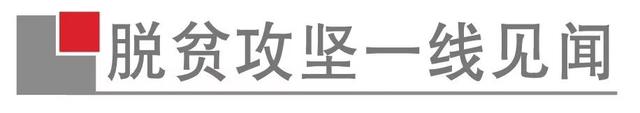 脱贫攻坚一线见闻